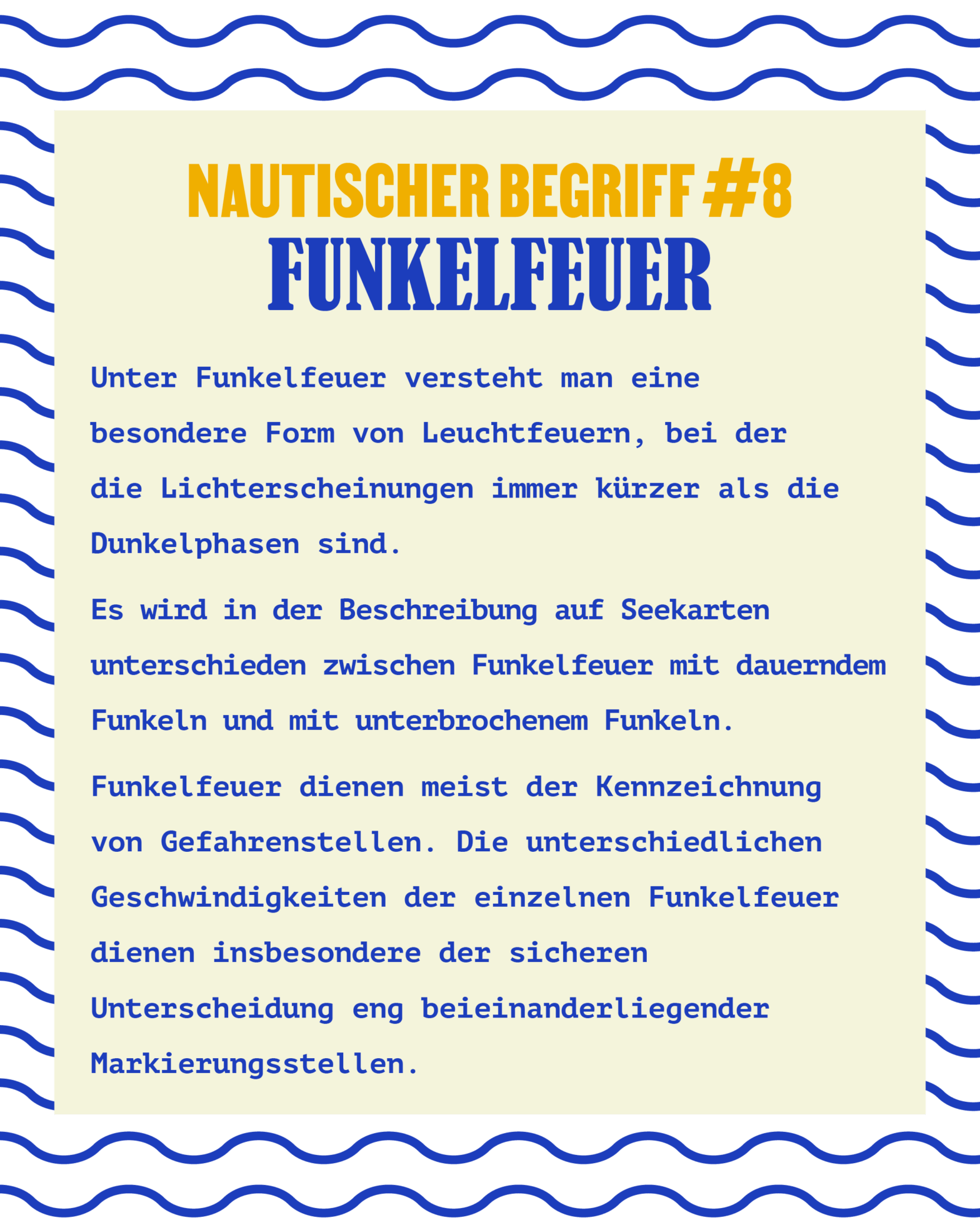 NAUTISCHER BEGRIFF #8
FUNKELFEUER

Unter Funkelfeuer versteht man eine besondere Form von Leuchtfeuern, bei der die Lichterscheinungen immer kürzer als die Dunkelphasen sind.

Es wird in der Beschreibung auf Seekarten unterschieden zwischen Funkelfeuer mit dauerndem Funkeln und mit unterbrochenem Funkeln.

Funkelfeuer dienen meist der Kennzeichnung von Gefahrenstellen. Die unterschiedlichen Geschwindigkeiten der einzelnen Funkelfeuer dienen insbesondere der sicheren Unterscheidung eng beieinanderliegender Markierungsstellen.